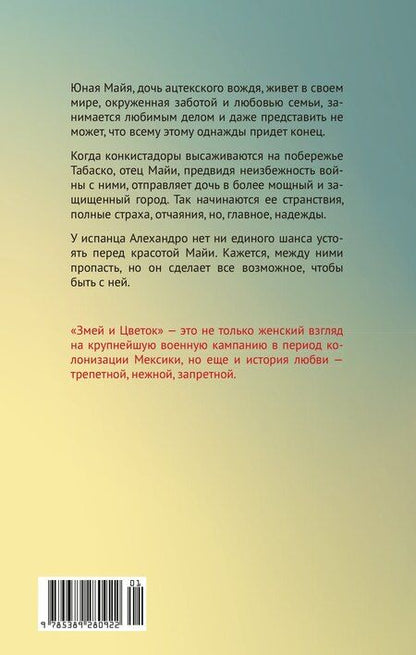 Юная Майя, дочь ацтекского вождя, живет в своем мире, окруженная заботой и любовью семьи, занимается любимым делом и даже представить не может, что всему этому однажды придет конец.

Когда конкистадоры высаживаются на побережье Табаско, отец Майи, предвидя неизбежность войны с ними, отправляет дочь в более мощный и защищенный город. Так начинаются ее странствия, полные страха, отчаяния, но, главное, надежды.

У испанца Алехандро нет ни единого шанса устоять перед красотой Майи. Кажется, между ними пропасть, но он сделает все возможное, чтобы быть с ней.

«Змей и Цветок» — это не только женский взгляд на крупнейшую военную кампанию в период колонизации Мексики, но еще и история любви — трепетной, нежной, запретной.

01
9 785389 280922